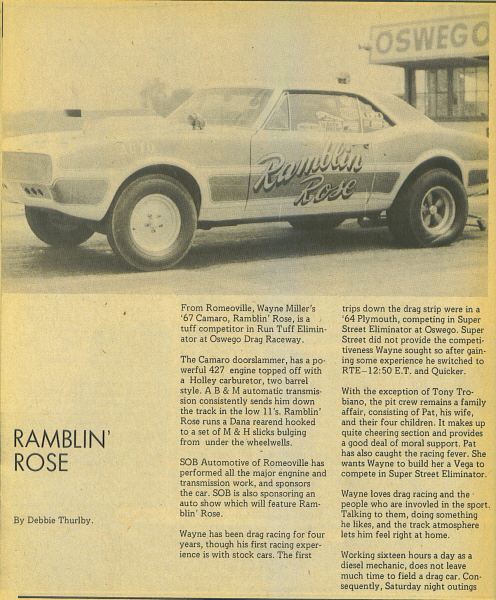 OSWEGO

Ramblin Rose

RAMBLIN' ROSE

By Debbie Thurlby.

From Romeoville, Wayne Miller's '67 Camaro, Ramblin' Rose, is a tuff competitor in Run Tuff Eliminator at Oswego Drag Raceway.

The Camaro doorslammer, has a powerful 427 engine topped off with a Holley carburetor, two barrel style. A B & M automatic transmission consistently sends him down the track in the low 11's. Ramblin' Rose runs a Dana rearend hooked to a set of M & H slicks bulging from under the wheelwells.

SOB Automotive of Romeoville has performed all the major engnine and transmission work, and sponsors the car. SOB is also sponsoring an auto show which will feature Ramblin' Rose.

Wayne has been drag racing for four years, though his first racing experience is with stock cars. The first trips down the drag strip were in a '64 Plymouth, competing in Super Street Eliminator at Oswego. Super Street did not provide the competitiveness Wayne sought so after gaining some experience he switched to RTE–12:50 E.T. and Quicker.

With the exception of Tony Trobiano, the pit crew remains a family affair, consisting of Pat, his wife, and their four children. It makes up quite cheering section and provides a good deal of moral support. Pat has also caught the racing fever. She wants Wayne to build her a Vega to compete in Super Street Eliminator.

Wayne loves drag racing and the people who are invovled in the sport. Talking to them, doing something he likes, and the track atmosphere lets him feel right at home.

Working sixteen hours a day as a diesel mechanic, does not leave much time to field a drag car. Consequently, Saturday night outings